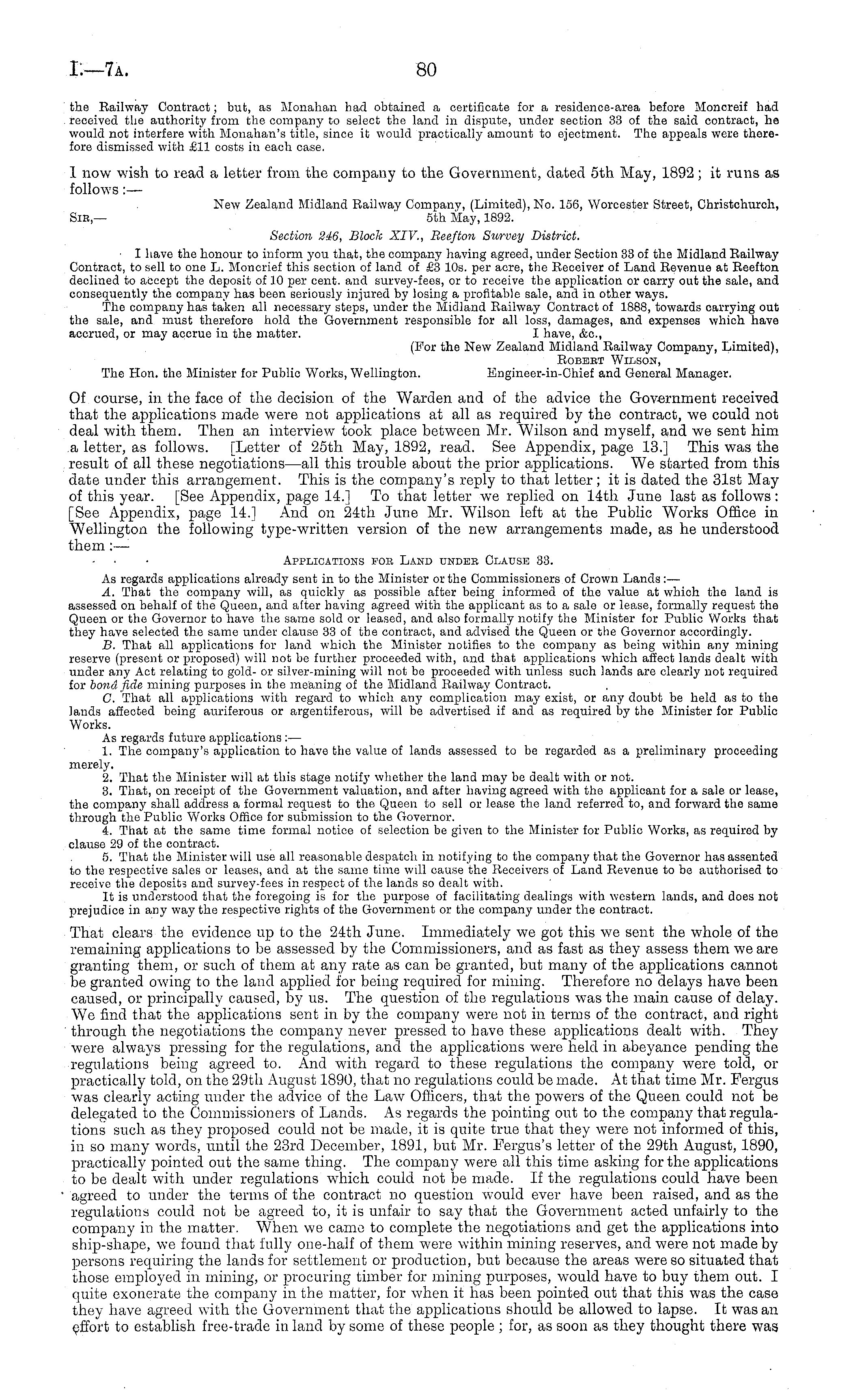 I.—7A. 80

the Railway Contract; but, as Monahan had obtained a certificate for a residence-area before Moncreif had received the authority from the company to select the land in dispute, under section 33 of the said contract, he would not interfere with Monahan's title, since it would practically amount to ejectment. The appeals were therefore dismissed with £11 costs in each case.

I now wish to read a letter from the company to the Government, dated 5th May, 1892; it runs as follows:—

New Zealand Midland Railway Company, (Limited), No. 156, Worcester Street, Christchurch, 5th May, 1892.
SIR,—
Section 246, Block XIV., Reefton Survey District.

I have the honour to inform you that, the company having agreed, under Section 33 of the Midland Railway Contract, to sell to one L. Moncrief this section of land of £3 10s. per acre, the Receiver of Land Revenue at Reefton declined to accept the deposit of 10 per cent. and survey-fees, or to receive the application or carry out the sale, and consequently the company has been seriously injured by losing a profitable sale, and in other ways.

The company has taken all necessary steps, under the Midland Railway Contract of 1888, towards carrying out the sale, and must therefore hold the Government responsible for all loss, damages, and expenses which have accrued, or may accrue in the matter.

I have, &c.,
(For the New Zealand Midland Railway Company, Limited),
ROBERT WILSON,
Engineer-in-Chief and General Manager.
The Hon. the Minister for Public Works, Wellington.

Of course, in the face of the decision of the Warden and of the advice the Government received that the applications made were not applications at all as required by the contract, we could not deal with them. Then an interview took place between Mr. Wilson and myself, and we sent him a letter, as follows. [Letter of 25th May, 1892, read. See Appendix, page 13.] This was the result of all these negotiations—all this trouble about the prior applications. We started from this date under this arrangement. This is the company's reply to that letter; it is dated the 31st May of this year. [See Appendix, page 14.] To that letter we replied on 14th June last as follows: [See Appendix, page 14.] And on 24th June Mr. Wilson left at the Public Works Office in Wellington the following type-written version of the new arrangements made, as he understood them:—

APPLICATIONS FOR LAND UNDER CLAUSE 33.

As regards applications already sent in to the Minister or the Commissioners of Crown Lands:—

A. That the company will, as quickly as possible after being informed of the value at which the land is assessed on behalf of the Queen, and after having agreed with the applicant as to a sale or lease, formally request the Queen or the Governor to have the same sold or leased, and also formally notify the Minister for Public Works that they have selected the same under clause 33 of the contract, and advised the Queen or the Governor accordingly.

B. That all applications for land which the Minister notifies to the company as being within any mining reserve (present or proposed) will not be further proceeded with, and that applications which affect lands dealt with under any Act relating to gold- or silver-mining will not be proceeded with unless such lands are clearly not required for bonâ fide mining purposes in the meaning of the Midland Railway Contract.

C. That all applications with regard to which any complication may exist, or any doubt be held as to the lands affected being auriferous or argentiferous, will be advertised if and as required by the Minister for Public Works.

As regards future applications:—

1. The company's application to have the value of lands assessed to be regarded as a preliminary proceeding merely.

2. That the Minister will at this stage notify whether the land may be dealt with or not.

3. That, on receipt of the Government valuation, and after having agreed with the applicant for a sale or lease, the company shall address a formal request to the Queen to sell or lease the land referred to, and forward the same through the Public Works Office for submission to the Governor.

4. That at the same time formal notice of selection be given to the Minister for Public Works, as required by clause 29 of the contract.

5. That the Minister will use all reasonable despatch in notifying to the company that the Governor has assented to the respective sales or leases, and at the same time will cause the Receivers of Land Revenue to be authorised to receive the deposits and survey-fees in respect of the lands so dealt with.

It is understood that the foregoing is for the purpose of facilitating dealings with western lands, and does not prejudice in any way the respective rights of the Government or the company under the contract.

That clears the evidence up to the 24th June. Immediately we got this we sent the whole of the remaining applications to be assessed by the Commissioners, and as fast as they assess them we are granting them, or such of them at any rate as can be granted, but many of the applications cannot be granted owing to the land applied for being required for mining. Therefore no delays have been caused, or principally caused, by us. The question of the regulations was the main cause of delay. We find that the applications sent in by the company were not in terms of the contract, and right through the negotiations the company never pressed to have these applications dealt with. They were always pressing for the regulations, and the applications were held in abeyance pending the regulations being agreed to. And with regard to these regulations the company were told, or practically told, on the 29th August 1890, that no regulations could be made. At that time Mr. Fergus was clearly acting under the advice of the Law Officers, that the powers of the Queen could not be delegated to the Commissioners of Lands. As regards the pointing out to the company that regulations such as they proposed could not be made, it is quite true that they were not informed of this, in so many words, until the 23rd December, 1891, but Mr. Fergus's letter of the 29th August, 1890, practically pointed out the same thing. The company were all this time asking for the applications to be dealt with under regulations which could not be made. If the regulations could have been agreed to under the terms of the contract no question would ever have been raised, and as the regulations could not be agreed to, it is unfair to say that the Government acted unfairly to the company in the matter. When we came to complete the negotiations and get the applications into ship-shape, we found that fully one-half of them were within mining reserves, and were not made by persons requiring the lands for settlement or production, but because the areas were so situated that those employed in mining, or procuring timber for mining purposes, would have to buy them out. I quite exonerate the company in the matter, for when it has been pointed out that this was the case they have agreed with the Government that the applications should be allowed to lapse. It was an effort to establish free-trade in land by some of these people; for, as soon as they thought there was